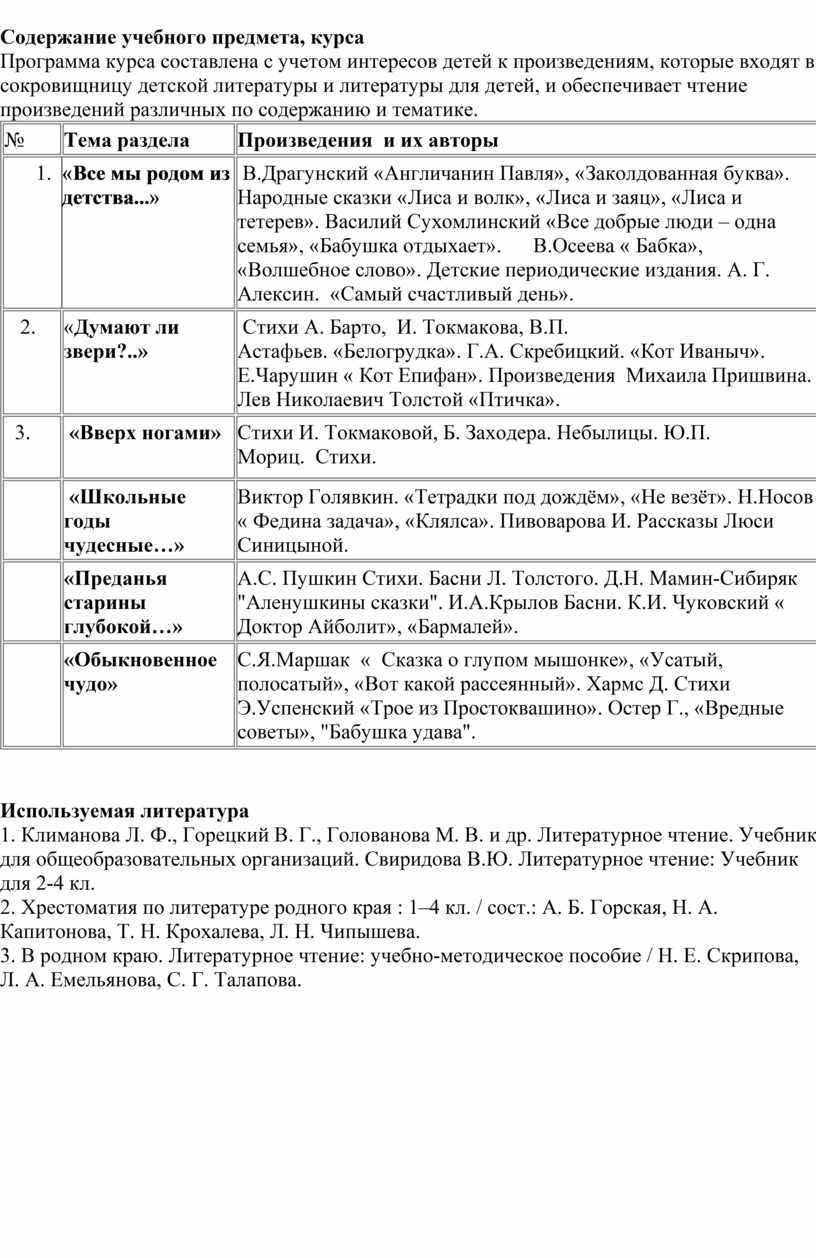 **Содержание учебного предмета, курса**
Программа курса составлена с учетом интересов детей к произведениям, которые входят в сокровищницу детской литературы и литературы для детей, и обеспечивает чтение произведений различных по содержанию и тематике.

| № | Тема раздела | Произведения и их авторы |
|---|---|---|
| 1. | «Все мы родом из детства...» | В.Драгунский «Англичанин Павля», «Заколдованная буква». Народные сказки «Лиса и волк», «Лиса и заяц», «Лиса и тетерев». Василий Сухомлинский «Все добрые люди – одна семья», «Бабушка отдыхает». В.Осеева « Бабка», «Волшебное слово». Детские периодические издания. А. Г. Алексин. «Самый счастливый день». |
| 2. | «Думают ли звери?..» | Стихи А. Барто, И. Токмакова, В.П. Астафьев. «Белогрудка». Г.А. Скребицкий. «Кот Иваныч». Е.Чарушин « Кот Епифан». Произведения Михаила Пришвина. Лев Николаевич Толстой «Птичка». |
| 3. | «Вверх ногами» | Стихи И. Токмаковой, Б. Заходера. Небылицы. Ю.П. Мориц. Стихи. |
| | «Школьные годы чудесные…» | Виктор Голявкин. «Тетрадки под дождём», «Не везёт». Н.Носов « Федина задача», «Клялса». Пивоварова И. Рассказы Люси Синицыной. |
| | «Преданья старины глубокой…» | А.С. Пушкин Стихи. Басни Л. Толстого. Д.Н. Мамин-Сибиряк "Аленушкины сказки". И.А.Крылов Басни. К.И. Чуковский « Доктор Айболит», «Бармалей». |
| | «Обыкновенное чудо» | С.Я.Маршак « Сказка о глупом мышонке», «Усатый, полосатый», «Вот какой рассеянный». Хармс Д. Стихи Э.Успенский «Трое из Простоквашино». Остер Г., «Вредные советы», "Бабушка удава". |

**Используемая литература**
1. Климанова Л. Ф., Горецкий В. Г., Голованова М. В. и др. Литературное чтение. Учебник для общеобразовательных организаций. Свиридова В.Ю. Литературное чтение: Учебник для 2-4 кл.
2. Хрестоматия по литературе родного края : 1–4 кл. / сост.: А. Б. Горская, Н. А. Капитонова, Т. Н. Крохалева, Л. Н. Чипышева.
3. В родном краю. Литературное чтение: учебно-методическое пособие / Н. Е. Скрипова, Л. А. Емельянова, С. Г. Талапова.